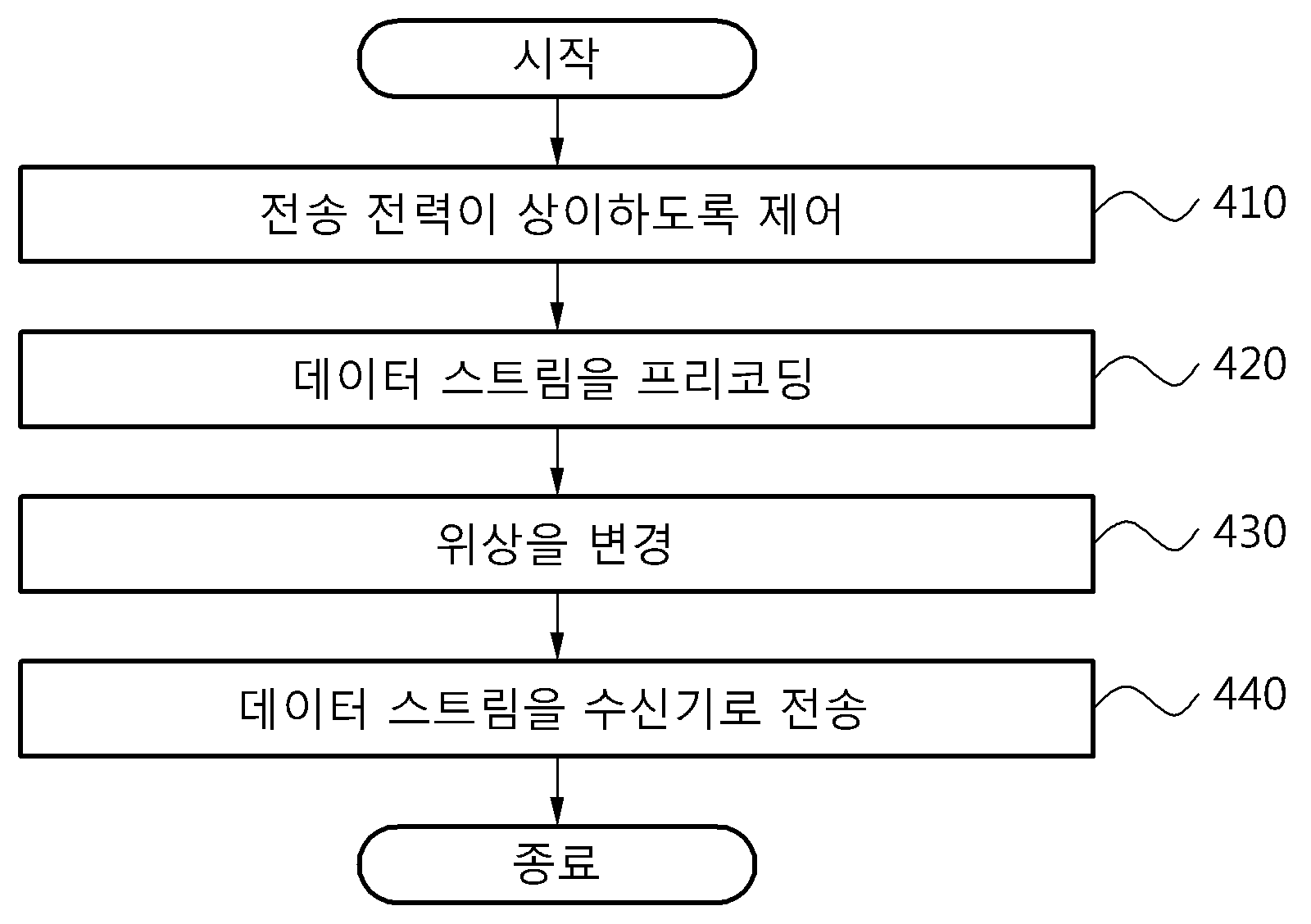 시작

전송 전력이 상이하도록 제어

410

데이터 스트림을 프리코딩

420

위상을 변경

430

데이터 스트림을 수신기로 전송

440

종료